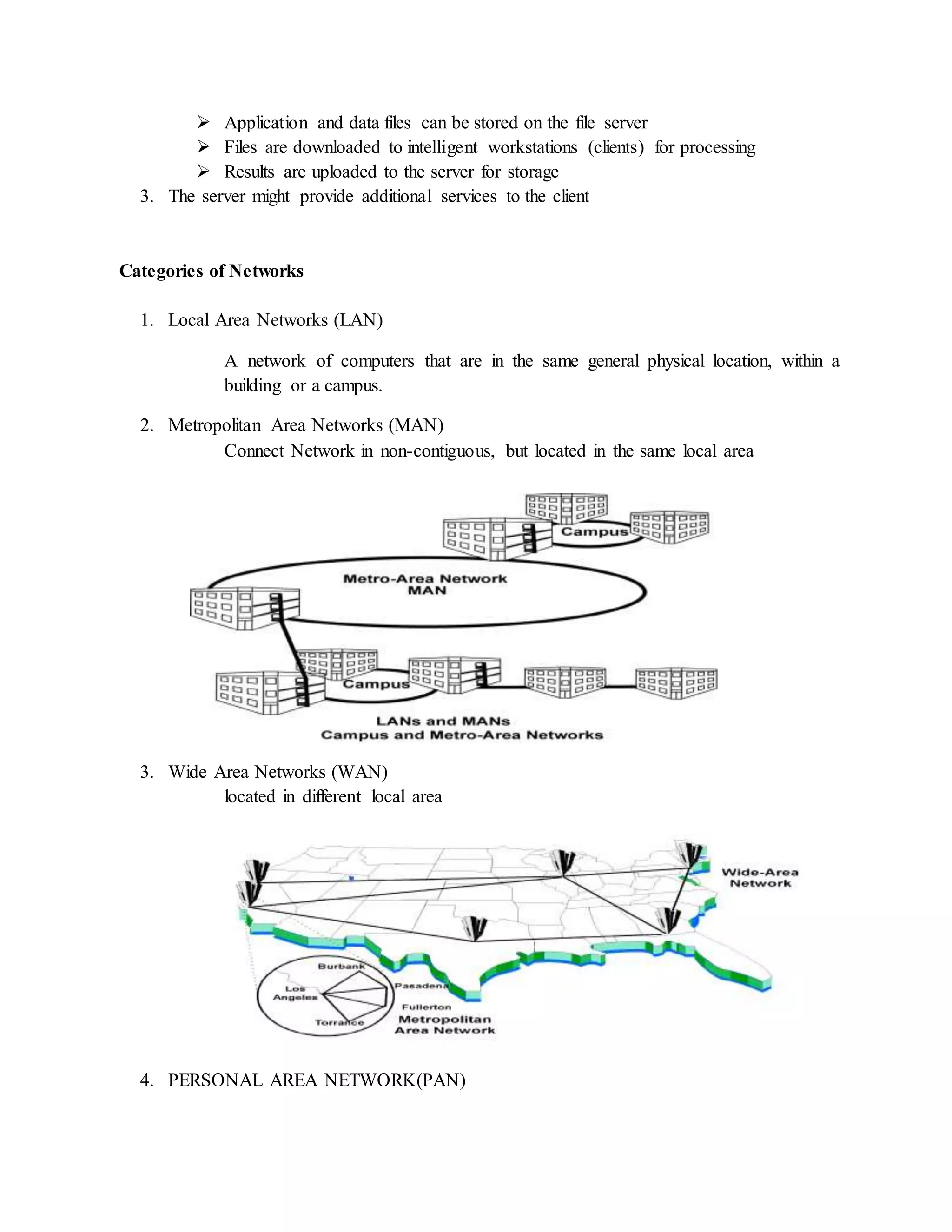 ➢ Application and data files can be stored on the file server
➢ Files are downloaded to intelligent workstations (clients) for processing
➢ Results are uploaded to the server for storage
3. The server might provide additional services to the client

Categories of Networks

1. Local Area Networks (LAN)

A network of computers that are in the same general physical location, within a building or a campus.

2. Metropolitan Area Networks (MAN)
Connect Network in non-contiguous, but located in the same local area

Campus
Metro-Area Network
MAN
Campus
LANs and MANs
Campus and Metro-Area Networks

3. Wide Area Networks (WAN)
located in different local area

Wide-Area
Network
Burbank
Los
Angeles
Pasadena
Fullerton
Torrance
Metropolitan
Area Network

4. PERSONAL AREA NETWORK(PAN)